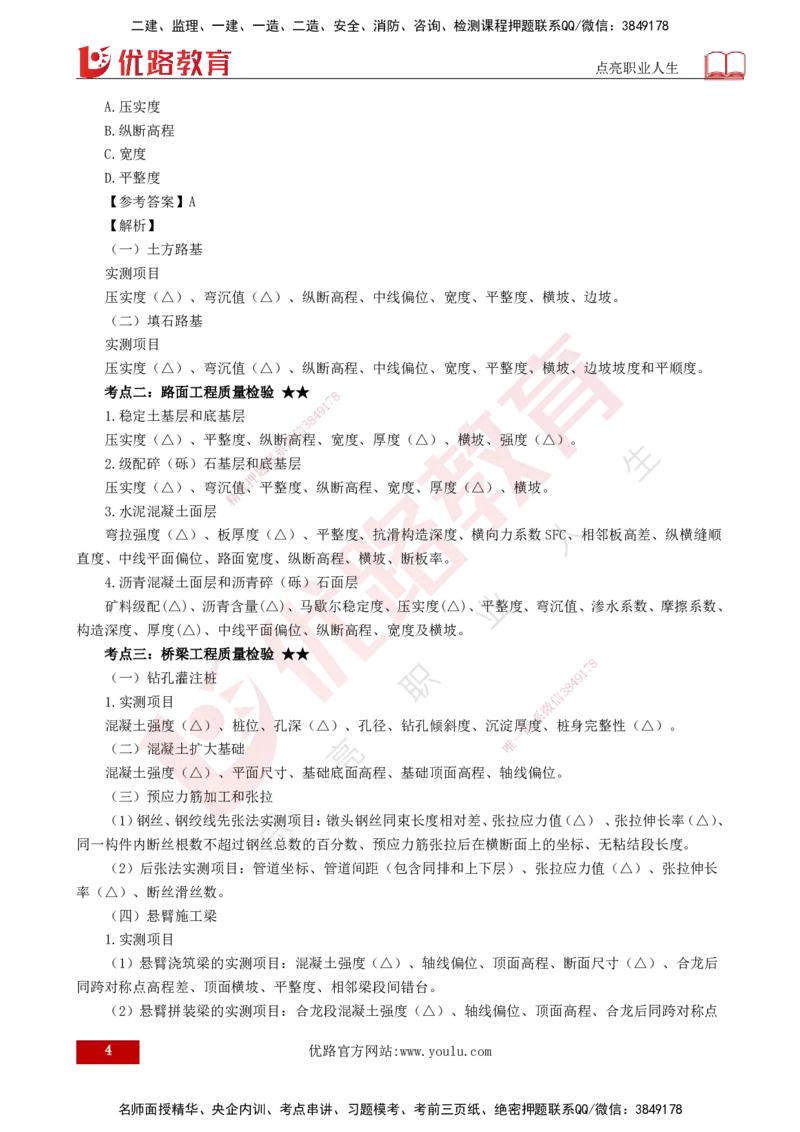 二建、监理、一建、一造、二造、安全、消防、咨询、检测课程押题联系QQ/微信：3849178

优路教育

点亮职业人生

A.压实度

B.纵断高程

C.宽度

D.平整度

【参考答案】A

【解析】

（一）土方路基

实测项目

压实度（△）、弯沉值（△）、纵断高程、中线偏位、宽度、平整度、横坡、边坡。

（二）填石路基

实测项目

压实度（△）、弯沉值（△）、纵断高程、中线偏位、宽度、平整度、横坡、边坡坡度和平顺度。

考点二：路面工程质量检验 ★★

1.稳定土基层和底基层

压实度（△）、平整度、纵断高程、宽度、厚度（△）、横坡、强度（△）。

2.级配碎（砾）石基层和底基层

压实度（△）、弯沉值、平整度、纵断高程、宽度、厚度（△）、横坡。

3.水泥混凝土面层

弯拉强度（△）、板厚度（△）、平整度、抗滑构造深度、横向力系数SFC、相邻板高差、纵横缝顺直度、中线平面偏位、路面宽度、纵断高程、横坡、断板率。

4.沥青混凝土面层和沥青碎（砾）石面层

矿料级配(△)、沥青含量(△)、马歇尔稳定度、压实度(△)、平整度、弯沉值、渗水系数、摩擦系数、构造深度、厚度(△)、中线平面偏位、纵断高程、宽度及横坡。

考点三：桥梁工程质量检验 ★★

（一）钻孔灌注桩

1.实测项目

混凝土强度（△）、桩位、孔深（△）、孔径、钻孔倾斜度、沉淀厚度、桩身完整性（△）。

（二）混凝土扩大基础

混凝土强度（△）、平面尺寸、基础底面高程、基础顶面高程、轴线偏位。

（三）预应力筋加工和张拉

（1）钢丝、钢绞线先张法实测项目：镦头钢丝同束长度相对差、张拉应力值（△）、张拉伸长率（△）、同一构件内断丝根数不超过钢丝总数的百分数、预应力筋张拉后在横断面上的坐标、无粘结段长度。

（2）后张法实测项目：管道坐标、管道间距（包含同排和上下层）、张拉应力值（△）、张拉伸长率（△）、断丝滑丝数。

（四）悬臂施工梁

1.实测项目

（1）悬臂浇筑梁的实测项目：混凝土强度（△）、轴线偏位、顶面高程、断面尺寸（△）、合龙后同跨对称点高程差、顶面横坡、平整度、相邻梁段间错台。

（2）悬臂拼装梁的实测项目：合龙段混凝土强度（△）、轴线偏位、顶面高程、合龙后同跨对称点

4

优路官方网站:www.youlu.com

名师面授精华、央企内训、考点串讲、习题模考、考前三页纸、绝密押题联系QQ/微信：3849178